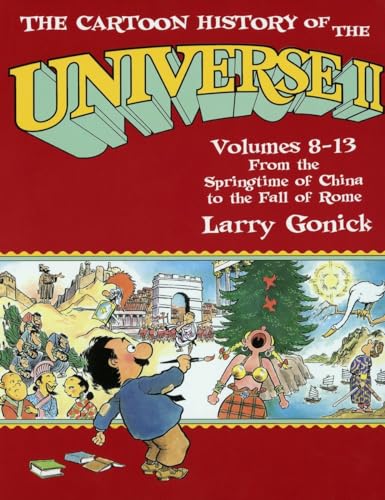 THE CARTOON HISTORY OF THE
UNIVERSE II
Volumes 8-13
From the Springtime of China to the Fall of Rome
Larry Gonick